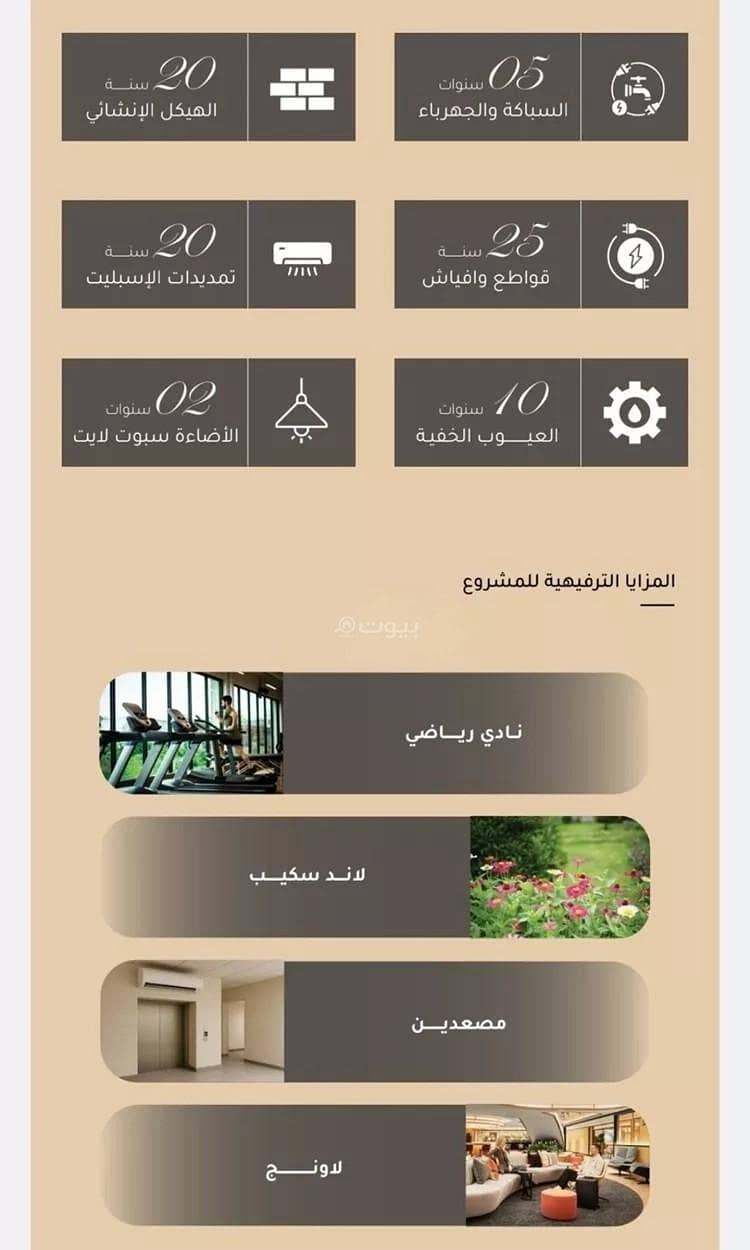 05 سنوات
السباكة والجهرباء

20 سنة
الهيكل الإنشائي

25 سنة
قواطع وافياش

20 سنة
تمديدات الإسبليت

10 سنوات
العيوب الخفية

02 سنوات
الأضاءة سبوت لايت

المزايا الترفيهية للمشروع

بيوت

نادي رياضي

لاند سكيب

مصعدين

لاونج